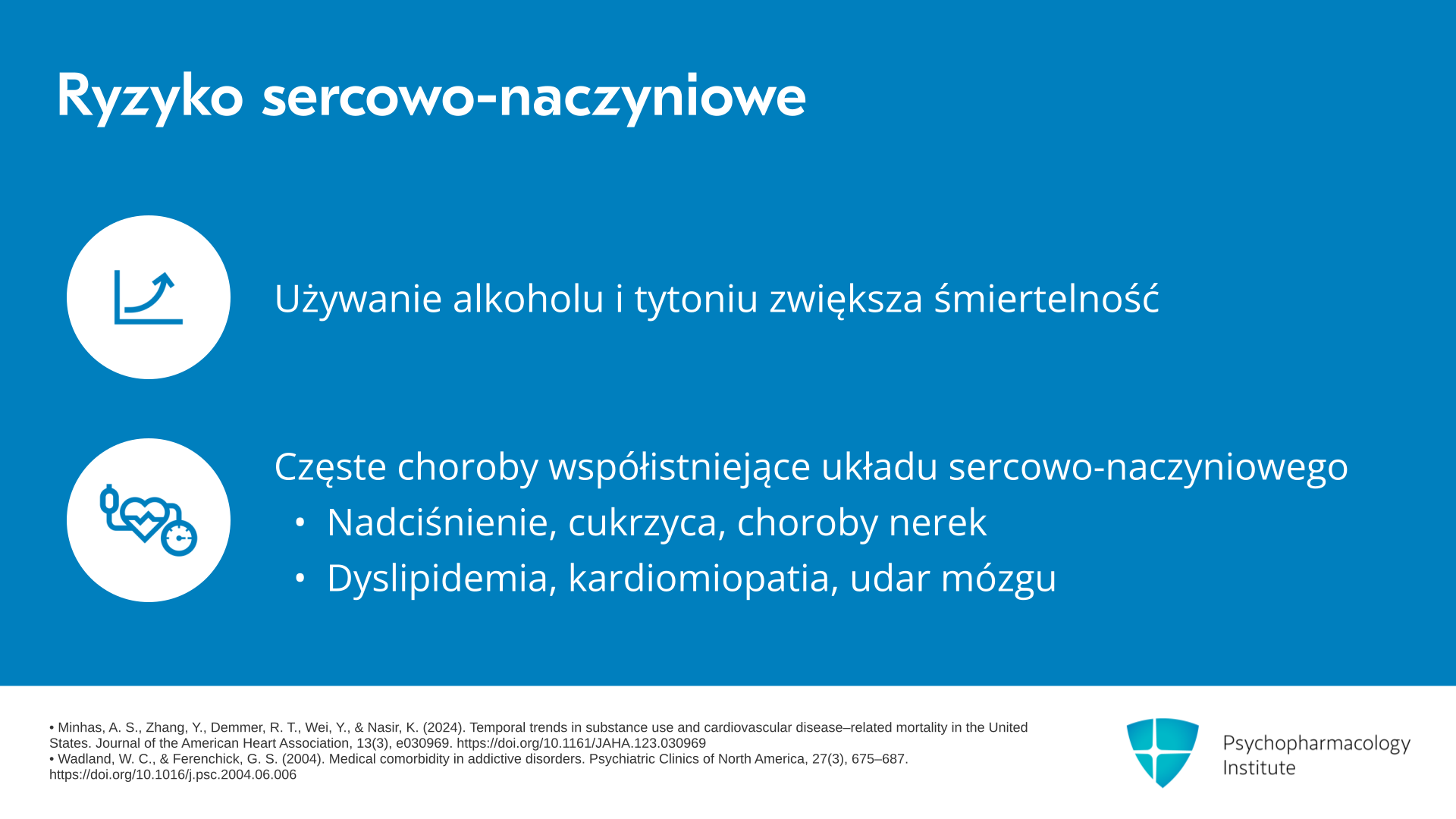 Ryzyko sercowo-naczyniowe

Używanie alkoholu i tytoniu zwiększa śmiertelność

Częste choroby współistniejące układu sercowo-naczyniowego
• Nadciśnienie, cukrzyca, choroby nerek
• Dyslipidemia, kardiomiopatia, udar mózgu

• Minhas, A. S., Zhang, Y., Demmer, R. T., Wei, Y., & Nasir, K. (2024). Temporal trends in substance use and cardiovascular disease–related mortality in the United States. Journal of the American Heart Association, 13(3), e030969. https://doi.org/10.1161/JAHA.123.030969
• Wadland, W. C., & Ferenchick, G. S. (2004). Medical comorbidity in addictive disorders. Psychiatric Clinics of North America, 27(3), 675–687. https://doi.org/10.1016/j.psc.2004.06.006

Psychopharmacology Institute